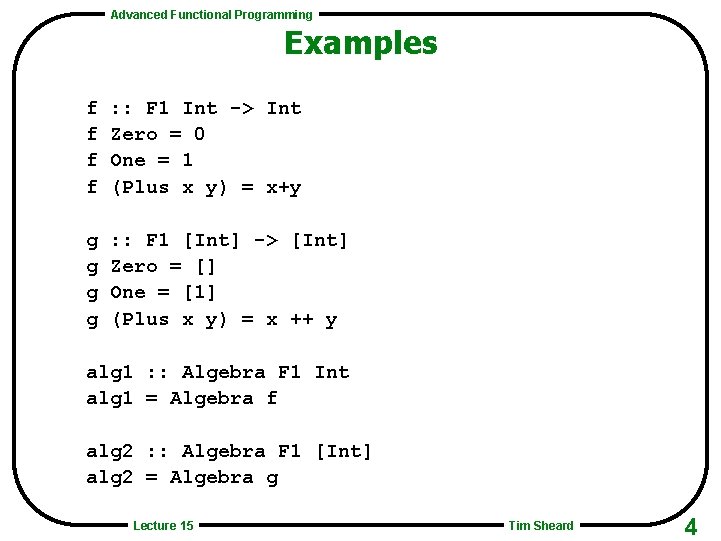 Advanced Functional Programming

Examples

f :: F1 Int -> Int
f Zero = 0
f One = 1
f (Plus x y) = x+y

g :: F1 [Int] -> [Int]
g Zero = []
g One = [1]
g (Plus x y) = x ++ y

alg1 :: Algebra F1 Int
alg1 = Algebra f

alg2 :: Algebra F1 [Int]
alg2 = Algebra g

Lecture 15

Tim Sheard

4